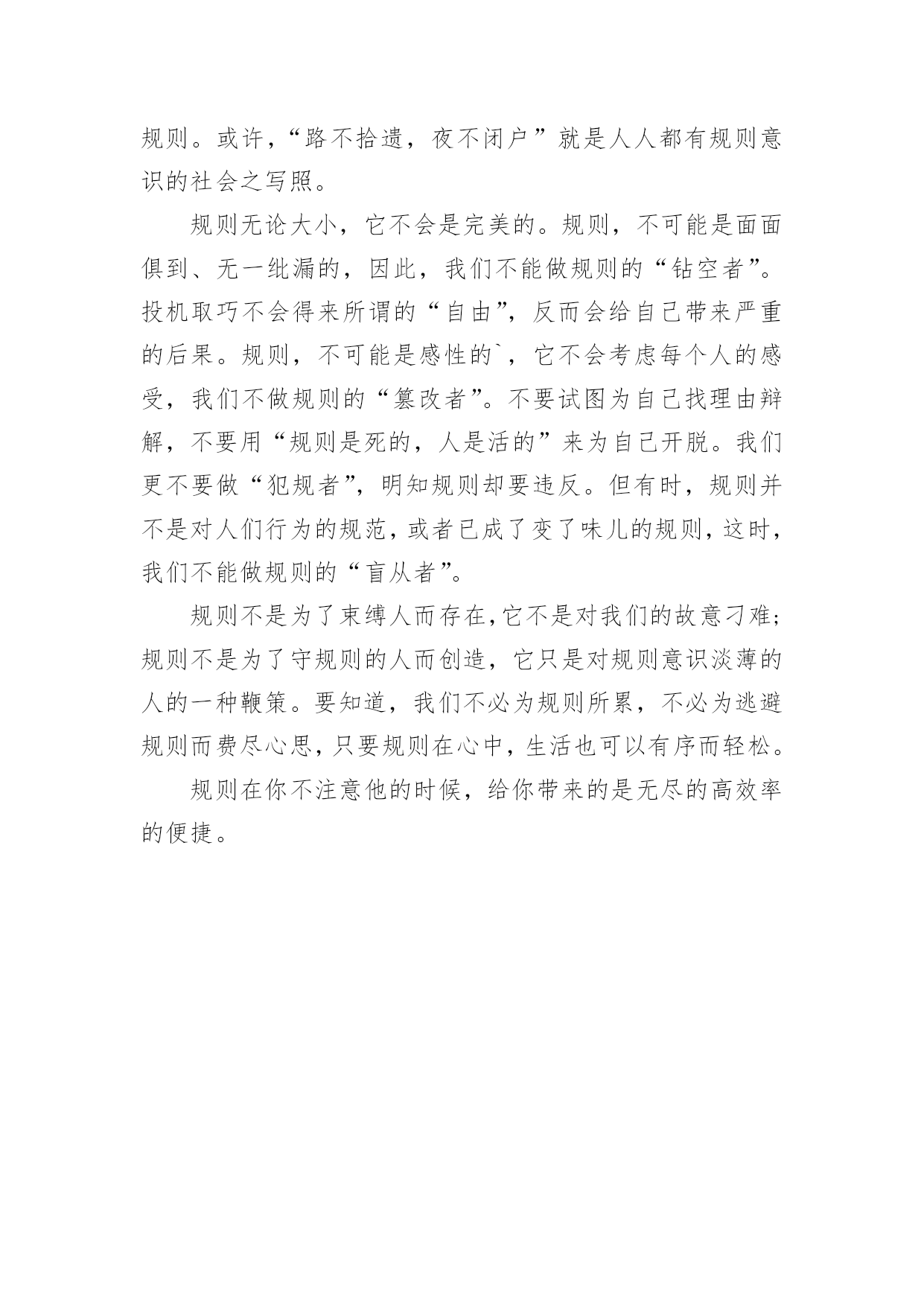 规则。或许，“路不拾遗，夜不闭户”就是人人都有规则意识的社会之写照。

规则无论大小，它不会是完美的。规则，不可能是面面俱到、无一纰漏的，因此，我们不能做规则的“钻空者”。投机取巧不会得来所谓的“自由”，反而会给自己带来严重的后果。规则，不可能是感性的`，它不会考虑每个人的感受，我们不做规则的“篡改者”。不要试图为自己找理由辩解，不要用“规则是死的，人是活的”来为自己开脱。我们更不要做“犯规者”，明知规则却要违反。但有时，规则并不是对人们行为的规范，或者已成了变了味儿的规则，这时，我们不能做规则的“盲从者”。

规则不是为了束缚人而存在，它不是对我们的故意刁难；规则不是为了守规则的人而创造，它只是对规则意识淡薄的人的一种鞭策。要知道，我们不必为规则所累，不必为逃避规则而费尽心思，只要规则在心中，生活也可以有序而轻松。

规则在你不注意他的时候，给你带来的是无尽的高效率的便捷。